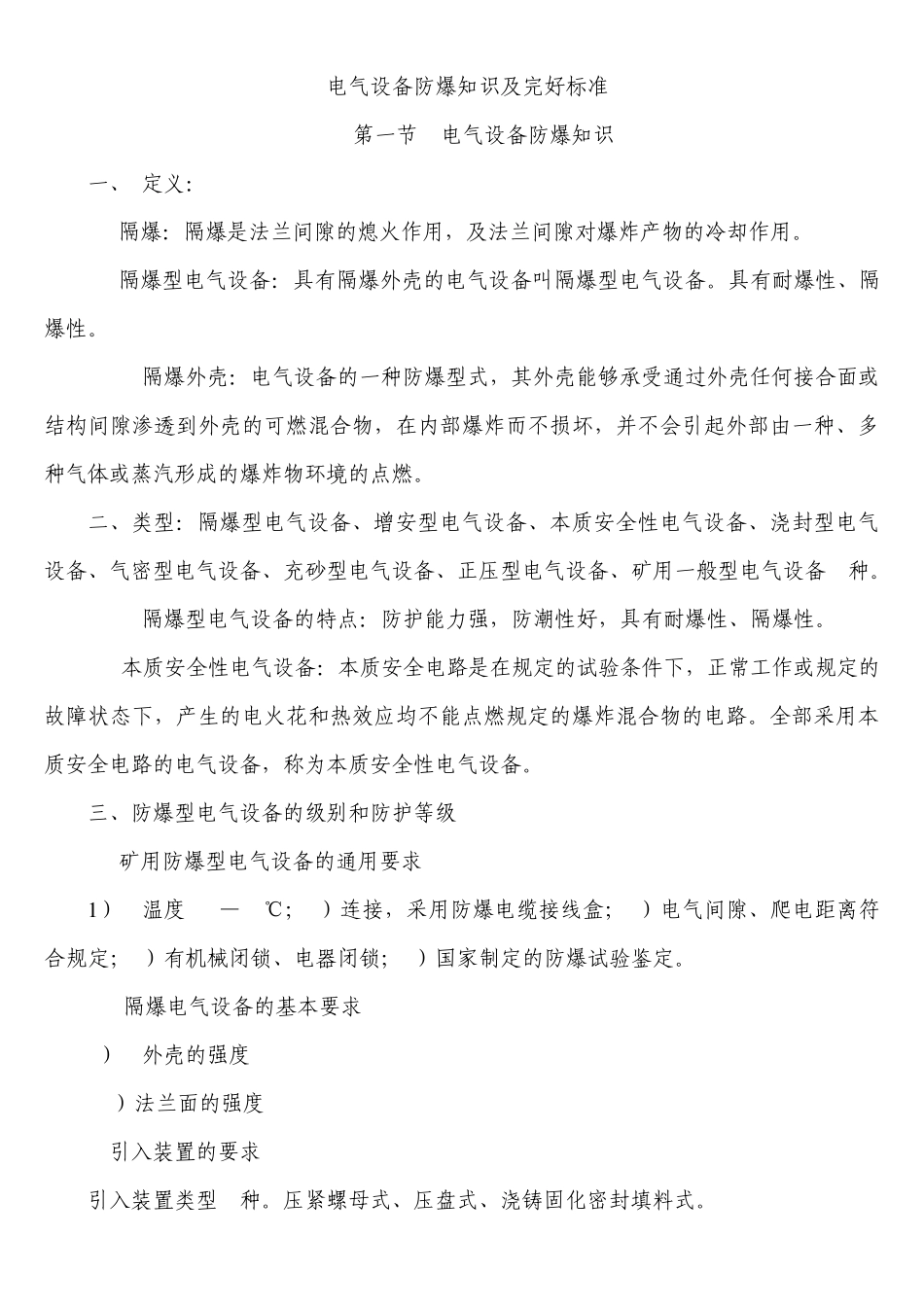 电气设备防爆知识及完好标准

第一节 电气设备防爆知识

一、 定义:

隔爆:隔爆是法兰间隙的熄火作用,及法兰间隙对爆炸产物的冷却作用。

隔爆型电气设备:具有隔爆外壳的电气设备叫隔爆型电气设备。具有耐爆性、隔爆性。

隔爆外壳:电气设备的一种防爆型式,其外壳能够承受通过外壳任何接合面或结构间隙渗透到外壳的可燃混合物,在内部爆炸而不损坏,并不会引起外部由一种、多种气体或蒸汽形成的爆炸物环境的点燃。

二、类型:隔爆型电气设备、增安型电气设备、本质安全性电气设备、浇封型电气设备、气密型电气设备、充砂型电气设备、正压型电气设备、矿用一般型电气设备 种。

隔爆型电气设备的特点:防护能力强,防潮性好,具有耐爆性、隔爆性。

本质安全性电气设备:本质安全电路是在规定的试验条件下,正常工作或规定的故障状态下,产生的电火花和热效应均不能点燃规定的爆炸混合物的电路。全部采用本质安全电路的电气设备,称为本质安全性电气设备。

三、防爆型电气设备的级别和防护等级

矿用防爆型电气设备的通用要求

1) 温度 — ℃; )连接,采用防爆电缆接线盒; )电气间隙、爬电距离符合规定; )有机械闭锁、电器闭锁; )国家制定的防爆试验鉴定。

隔爆电气设备的基本要求

) 外壳的强度

)法兰面的强度

引入装置的要求

引入装置类型 种。压紧螺母式、压盘式、浇铸固化密封填料式。